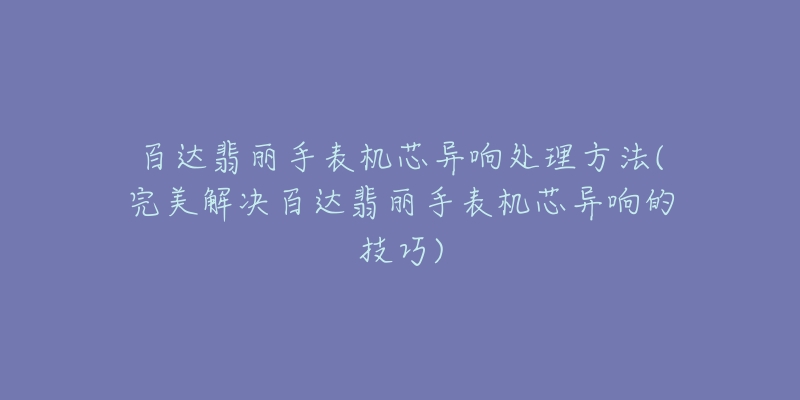 百达翡丽手表机芯异响处理方法(完美解决百达翡丽手表机芯异响的技巧)